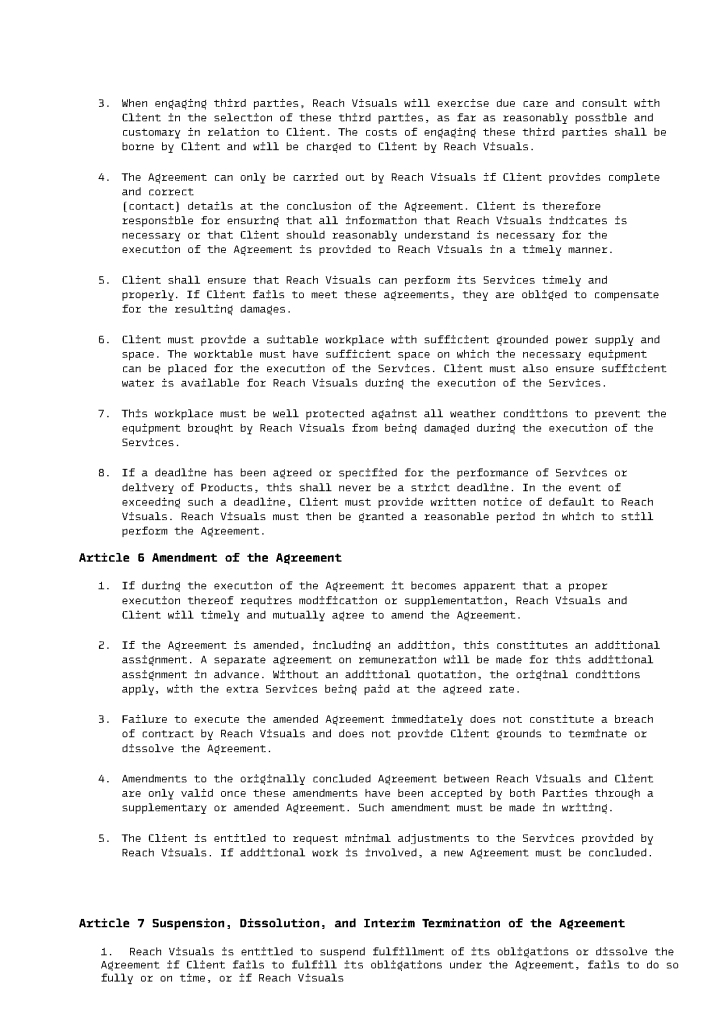 3. When engaging third parties, Reach Visuals will exercise due care and consult with Client in the selection of these third parties, as far as reasonably possible and customary in relation to Client. The costs of engaging these third parties shall be borne by Client and will be charged to Client by Reach Visuals.

4. The Agreement can only be carried out by Reach Visuals if Client provides complete and correct
(contact) details at the conclusion of the Agreement. Client is therefore responsible for ensuring that all information that Reach Visuals indicates is necessary or that Client should reasonably understand is necessary for the execution of the Agreement is provided to Reach Visuals in a timely manner.

5. Client shall ensure that Reach Visuals can perform its Services timely and properly. If Client fails to meet these agreements, they are obliged to compensate for the resulting damages.

6. Client must provide a suitable workplace with sufficient grounded power supply and space. The worktable must have sufficient space on which the necessary equipment can be placed for the execution of the Services. Client must also ensure sufficient water is available for Reach Visuals during the execution of the Services.

7. This workplace must be well protected against all weather conditions to prevent the equipment brought by Reach Visuals from being damaged during the execution of the Services.

8. If a deadline has been agreed or specified for the performance of Services or delivery of Products, this shall never be a strict deadline. In the event of exceeding such a deadline, Client must provide written notice of default to Reach Visuals. Reach Visuals must then be granted a reasonable period in which to still perform the Agreement.

Article 6 Amendment of the Agreement

1. If during the execution of the Agreement it becomes apparent that a proper execution thereof requires modification or supplementation, Reach Visuals and Client will timely and mutually agree to amend the Agreement.

2. If the Agreement is amended, including an addition, this constitutes an additional assignment. A separate agreement on remuneration will be made for this additional assignment in advance. Without an additional quotation, the original conditions apply, with the extra Services being paid at the agreed rate.

3. Failure to execute the amended Agreement immediately does not constitute a breach of contract by Reach Visuals and does not provide Client grounds to terminate or dissolve the Agreement.

4. Amendments to the originally concluded Agreement between Reach Visuals and Client are only valid once these amendments have been accepted by both Parties through a supplementary or amended Agreement. Such amendment must be made in writing.

5. The Client is entitled to request minimal adjustments to the Services provided by Reach Visuals. If additional work is involved, a new Agreement must be concluded.

Article 7 Suspension, Dissolution, and Interim Termination of the Agreement

1. Reach Visuals is entitled to suspend fulfillment of its obligations or dissolve the Agreement if Client fails to fulfill its obligations under the Agreement, fails to do so fully or on time, or if Reach Visuals